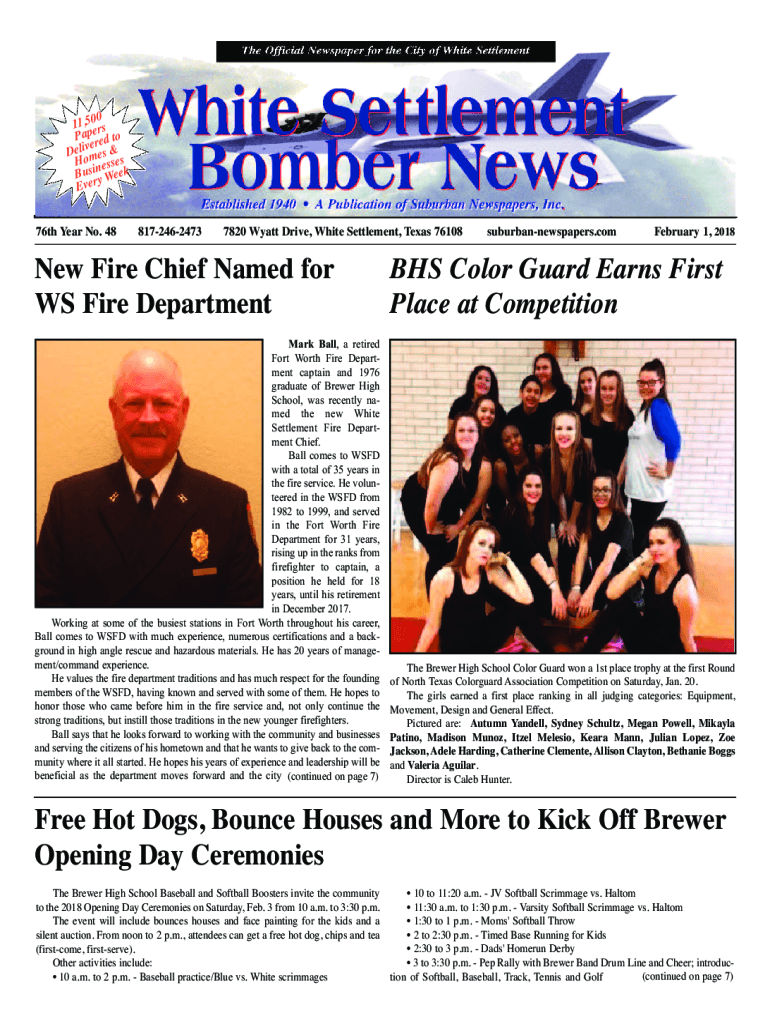 The Official Newspaper for the City of White Settlement

11,500 Papers Delivered to Homes & Businesses Every Week

White Settlement Bomber News

Established 1940 • A Publication of Suburban Newspapers, Inc.

76th Year No. 48 817-246-2473 7820 Wyatt Drive, White Settlement, Texas 76108 suburban-newspapers.com February 1, 2018

New Fire Chief Named for WS Fire Department

Mark Ball, a retired Fort Worth Fire Department captain and 1976 graduate of Brewer High School, was recently named the new White Settlement Fire Department Chief.

Ball comes to WSFD with a total of 35 years in the fire service. He volunteered in the WSFD from 1982 to 1999, and served in the Fort Worth Fire Department for 31 years, rising up in the ranks from firefighter to captain, a position he held for 18 years, until his retirement in December 2017.

Working at some of the busiest stations in Fort Worth throughout his career, Ball comes to WSFD with much experience, numerous certifications and a background in high angle rescue and hazardous materials. He has 20 years of management/command experience.

He values the fire department traditions and has much respect for the founding members of the WSFD, having known and served with some of them. He hopes to honor those who came before him in the fire service and, not only continue the strong traditions, but instill those traditions in the new younger firefighters.

Ball says that he looks forward to working with the community and businesses and serving the citizens of his hometown and that he wants to give back to the community where it all started. He hopes his years of experience and leadership will be beneficial as the department moves forward and the city (continued on page 7)

BHS Color Guard Earns First Place at Competition

The Brewer High School Color Guard won a 1st place trophy at the first Round of North Texas Colorguard Association Competition on Saturday, Jan. 20.

The girls earned a first place ranking in all judging categories: Equipment, Movement, Design and General Effect.

Pictured are: Autumn Yandell, Sydney Schultz, Megan Powell, Mikayla Patino, Madison Munoz, Itzel Melesio, Keara Mann, Julian Lopez, Zoe Jackson, Adele Harding, Catherine Clemente, Allison Clayton, Bethanie Boggs and Valeria Aguilar.

Director is Caleb Hunter.

Free Hot Dogs, Bounce Houses and More to Kick Off Brewer Opening Day Ceremonies

The Brewer High School Baseball and Softball Boosters invite the community to the 2018 Opening Day Ceremonies on Saturday, Feb. 3 from 10 a.m. to 3:30 p.m.

The event will include bounces houses and face painting for the kids and a silent auction. From noon to 2 p.m., attendees can get a free hot dog, chips and tea (first-come, first-serve).

Other activities include:
• 10 a.m. to 2 p.m. - Baseball practice/Blue vs. White scrimmages
• 10 to 11:20 a.m. - JV Softball Scrimmage vs. Haltom
• 11:30 a.m. to 1:30 p.m. - Varsity Softball Scrimmage vs. Haltom
• 1:30 to 1 p.m. - Moms' Softball Throw
• 2 to 2:30 p.m. - Timed Base Running for Kids
• 2:30 to 3 p.m. - Dads' Homerun Derby
• 3 to 3:30 p.m. - Pep Rally with Brewer Band Drum Line and Cheer; introduction of Softball, Baseball, Track, Tennis and Golf (continued on page 7)